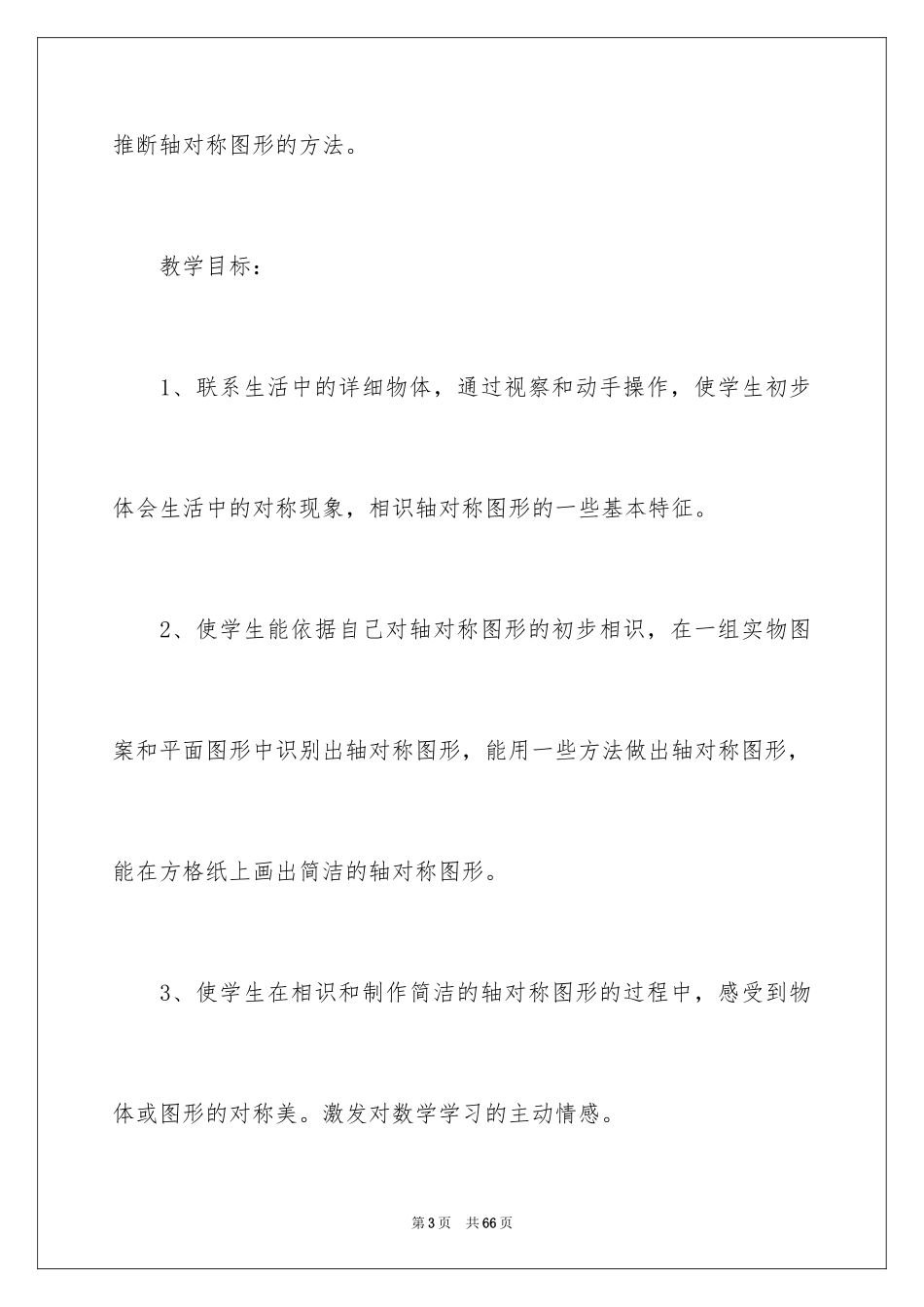 推断轴对称图形的方法。

教学目标：

1、联系生活中的详细物体，通过视察和动手操作，使学生初步体会生活中的对称现象，相识轴对称图形的一些基本特征。

2、使学生能依据自己对轴对称图形的初步相识，在一组实物图案和平面图形中识别出轴对称图形，能用一些方法做出轴对称图形，能在方格纸上画出简洁的轴对称图形。

3、使学生在相识和制作简洁的轴对称图形的过程中，感受到物体或图形的对称美。激发对数学学习的主动情感。

第3页 共66页